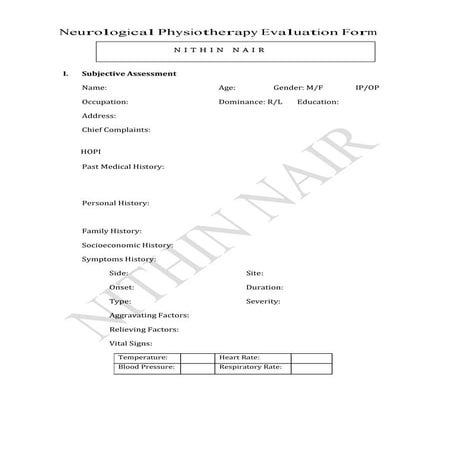 Neurological Physiotherapy Evaluation Form

NITHIN NAIR

I. Subjective Assessment

Name: Age: Gender: M/F IP/OP

Occupation: Dominance: R/L Education:

Address:

Chief Complaints:

HOPI

Past Medical History:

Personal History:

Family History:

Socioeconomic History:

Symptoms History:

Side: Site:

Onset: Duration:

Type: Severity:

Aggravating Factors:

Relieving Factors:

Vital Signs:

| Temperature: | | Heart Rate: | |
|---|---|---|---|
| Blood Pressure: | | Respiratory Rate: | |

NITHIN NAIR